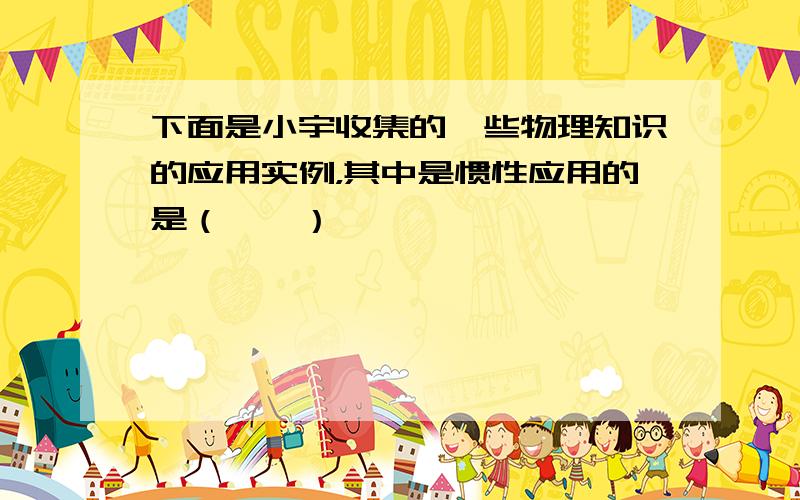 SCHOOL

下面是小宇收集的一些物理知识的应用实例,其中是惯性应用的是（　　）